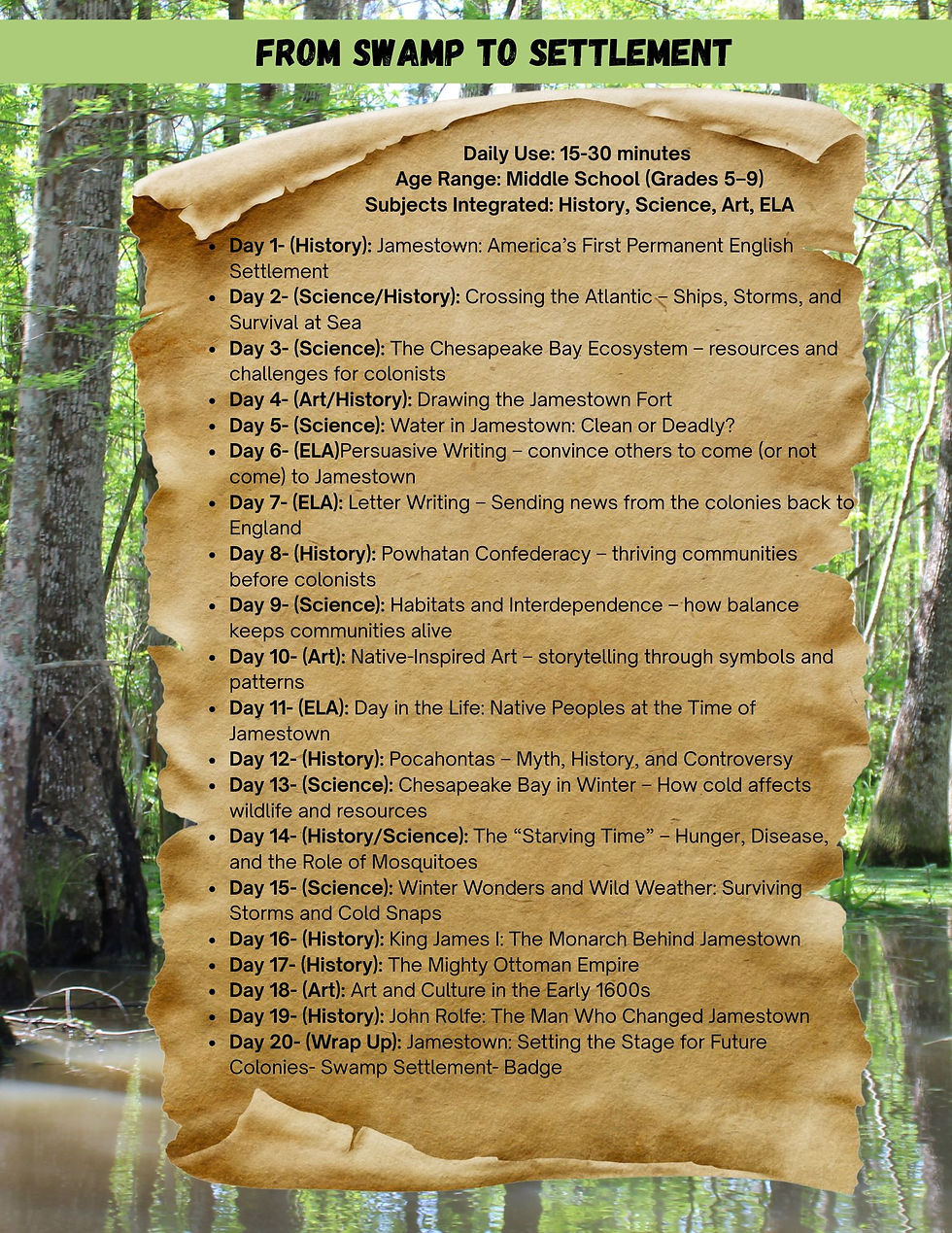 FROM SWAMP TO SETTLEMENT

Daily Use: 15-30 minutes
Age Range: Middle School (Grades 5–9)
Subjects Integrated: History, Science, Art, ELA

- Day 1- (History): Jamestown: America's First Permanent English Settlement
- Day 2- (Science/History): Crossing the Atlantic – Ships, Storms, and Survival at Sea
- Day 3- (Science): The Chesapeake Bay Ecosystem – resources and challenges for colonists
- Day 4- (Art/History): Drawing the Jamestown Fort
- Day 5- (Science): Water in Jamestown: Clean or Deadly?
- Day 6- (ELA)Persuasive Writing – convince others to come (or not come) to Jamestown
- Day 7- (ELA): Letter Writing – Sending news from the colonies back to England
- Day 8- (History): Powhatan Confederacy – thriving communities before colonists
- Day 9- (Science): Habitats and Interdependence – how balance keeps communities alive
- Day 10- (Art): Native-Inspired Art – storytelling through symbols and patterns
- Day 11- (ELA): Day in the Life: Native Peoples at the Time of Jamestown
- Day 12- (History): Pocahontas – Myth, History, and Controversy
- Day 13- (Science): Chesapeake Bay in Winter – How cold affects wildlife and resources
- Day 14- (History/Science): The "Starving Time" – Hunger, Disease, and the Role of Mosquitoes
- Day 15- (Science): Winter Wonders and Wild Weather: Surviving Storms and Cold Snaps
- Day 16- (History): King James I: The Monarch Behind Jamestown
- Day 17- (History): The Mighty Ottoman Empire
- Day 18- (Art): Art and Culture in the Early 1600s
- Day 19- (History): John Rolfe: The Man Who Changed Jamestown
- Day 20- (Wrap Up): Jamestown: Setting the Stage for Future Colonies- Swamp Settlement- Badge